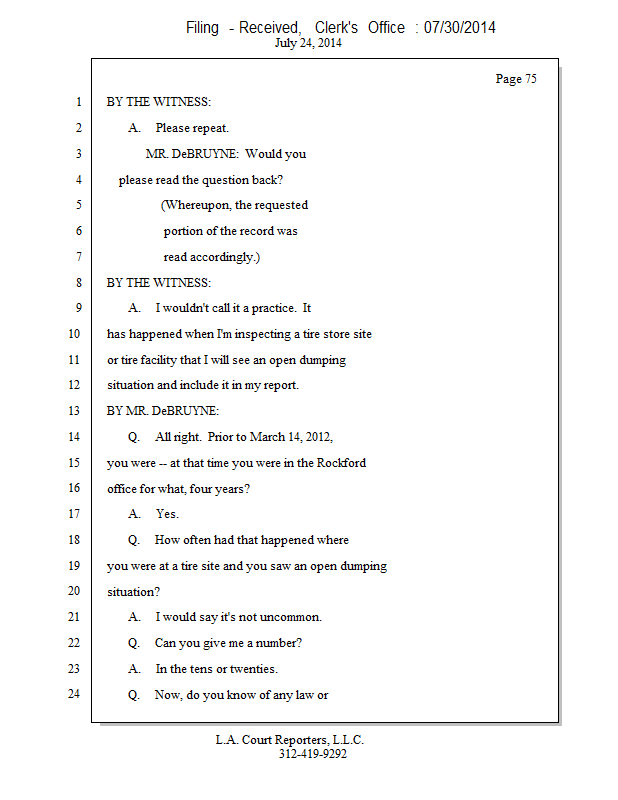 Filing - Received, Clerk's Office : 07/30/2014
July 24, 2014

Page 75

1 BY THE WITNESS:
2 A. Please repeat.
3 MR. DeBRUYNE: Would you
4 please read the question back?
5 (Whereupon, the requested
6 portion of the record was
7 read accordingly.)
8 BY THE WITNESS:
9 A. I wouldn't call it a practice. It
10 has happened when I'm inspecting a tire store site
11 or tire facility that I will see an open dumping
12 situation and include it in my report.
13 BY MR. DeBRUYNE:
14 Q. All right. Prior to March 14, 2012,
15 you were -- at that time you were in the Rockford
16 office for what, four years?
17 A. Yes.
18 Q. How often had that happened where
19 you were at a tire site and you saw an open dumping
20 situation?
21 A. I would say it's not uncommon.
22 Q. Can you give me a number?
23 A. In the tens or twenties.
24 Q. Now, do you know of any law or

L.A. Court Reporters, L.L.C.
312-419-9292